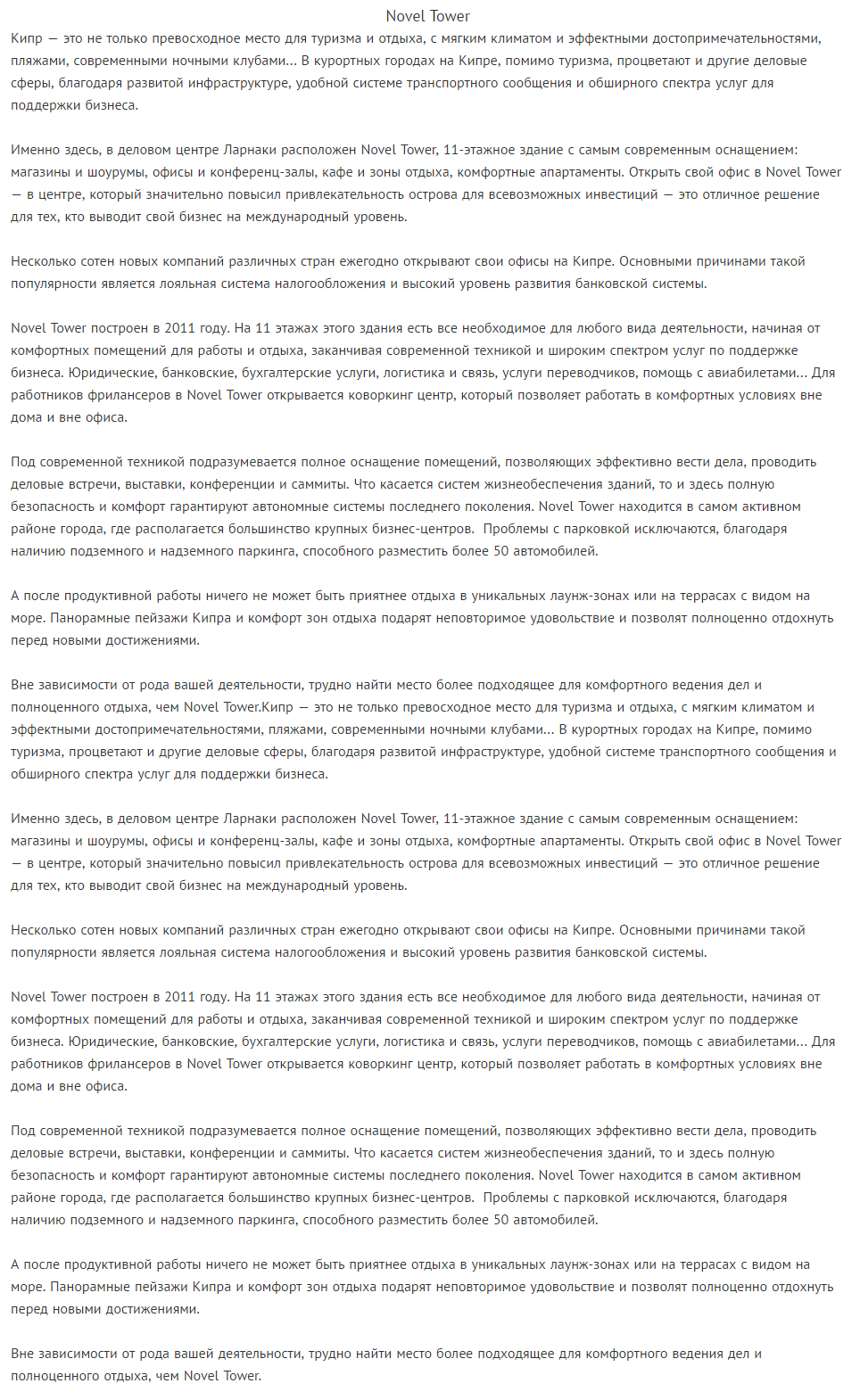 Novel Tower

Кипр — это не только превосходное место для туризма и отдыха, с мягким климатом и эффектными достопримечательностями, пляжами, современными ночными клубами... В курортных городах на Кипре, помимо туризма, процветают и другие деловые сферы, благодаря развитой инфраструктуре, удобной системе транспортного сообщения и обширного спектра услуг для поддержки бизнеса.

Именно здесь, в деловом центре Ларнаки расположен Novel Tower, 11-этажное здание с самым современным оснащением: магазины и шоурумы, офисы и конференц-залы, кафе и зоны отдыха, комфортные апартаменты. Открыть свой офис в Novel Tower — в центре, который значительно повысил привлекательность острова для всевозможных инвестиций — это отличное решение для тех, кто выводит свой бизнес на международный уровень.

Несколько сотен новых компаний различных стран ежегодно открывают свои офисы на Кипре. Основными причинами такой популярности является лояльная система налогообложения и высокий уровень развития банковской системы.

Novel Tower построен в 2011 году. На 11 этажах этого здания есть все необходимое для любого вида деятельности, начиная от комфортных помещений для работы и отдыха, заканчивая современной техникой и широким спектром услуг по поддержке бизнеса. Юридические, банковские, бухгалтерские услуги, логистика и связь, услуги переводчиков, помощь с авиабилетами... Для работников фрилансеров в Novel Tower открывается коворкинг центр, который позволяет работать в комфортных условиях вне дома и вне офиса.

Под современной техникой подразумевается полное оснащение помещений, позволяющих эффективно вести дела, проводить деловые встречи, выставки, конференции и саммиты. Что касается систем жизнеобеспечения зданий, то и здесь полную безопасность и комфорт гарантируют автономные системы последнего поколения. Novel Tower находится в самом активном районе города, где располагается большинство крупных бизнес-центров. Проблемы с парковкой исключаются, благодаря наличию подземного и надземного паркинга, способного разместить более 50 автомобилей.

А после продуктивной работы ничего не может быть приятнее отдыха в уникальных лаунж-зонах или на террасах с видом на море. Панорамные пейзажи Кипра и комфорт зон отдыха подарят неповторимое удовольствие и позволят полноценно отдохнуть перед новыми достижениями.

Вне зависимости от рода вашей деятельности, трудно найти место более подходящее для комфортного ведения дел и полноценного отдыха, чем Novel Tower.Кипр — это не только превосходное место для туризма и отдыха, с мягким климатом и эффектными достопримечательностями, пляжами, современными ночными клубами... В курортных городах на Кипре, помимо туризма, процветают и другие деловые сферы, благодаря развитой инфраструктуре, удобной системе транспортного сообщения и обширного спектра услуг для поддержки бизнеса.

Именно здесь, в деловом центре Ларнаки расположен Novel Tower, 11-этажное здание с самым современным оснащением: магазины и шоурумы, офисы и конференц-залы, кафе и зоны отдыха, комфортные апартаменты. Открыть свой офис в Novel Tower — в центре, который значительно повысил привлекательность острова для всевозможных инвестиций — это отличное решение для тех, кто выводит свой бизнес на международный уровень.

Несколько сотен новых компаний различных стран ежегодно открывают свои офисы на Кипре. Основными причинами такой популярности является лояльная система налогообложения и высокий уровень развития банковской системы.

Novel Tower построен в 2011 году. На 11 этажах этого здания есть все необходимое для любого вида деятельности, начиная от комфортных помещений для работы и отдыха, заканчивая современной техникой и широким спектром услуг по поддержке бизнеса. Юридические, банковские, бухгалтерские услуги, логистика и связь, услуги переводчиков, помощь с авиабилетами... Для работников фрилансеров в Novel Tower открывается коворкинг центр, который позволяет работать в комфортных условиях вне дома и вне офиса.

Под современной техникой подразумевается полное оснащение помещений, позволяющих эффективно вести дела, проводить деловые встречи, выставки, конференции и саммиты. Что касается систем жизнеобеспечения зданий, то и здесь полную безопасность и комфорт гарантируют автономные системы последнего поколения. Novel Tower находится в самом активном районе города, где располагается большинство крупных бизнес-центров. Проблемы с парковкой исключаются, благодаря наличию подземного и надземного паркинга, способного разместить более 50 автомобилей.

А после продуктивной работы ничего не может быть приятнее отдыха в уникальных лаунж-зонах или на террасах с видом на море. Панорамные пейзажи Кипра и комфорт зон отдыха подарят неповторимое удовольствие и позволят полноценно отдохнуть перед новыми достижениями.

Вне зависимости от рода вашей деятельности, трудно найти место более подходящее для комфортного ведения дел и полноценного отдыха, чем Novel Tower.